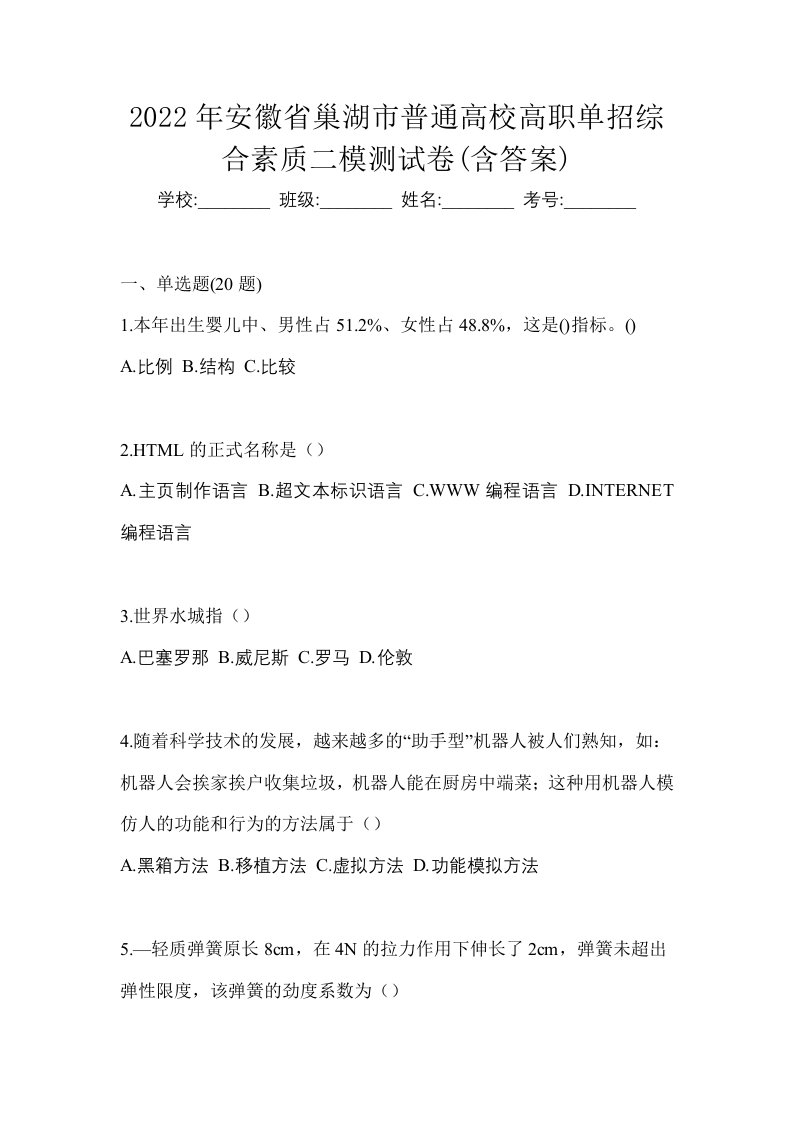 2022年安徽省巢湖市普通高校高职单招综合素质二模测试卷(含答案)

学校:________ 班级:________ 姓名:________ 考号:________

一、单选题(20题)

1.本年出生婴儿中、男性占51.2%、女性占48.8%，这是()指标。()

A.比例 B.结构 C.比较

2.HTML的正式名称是（）

A.主页制作语言 B.超文本标识语言 C.WWW编程语言 D.INTERNET编程语言

3.世界水城指（）

A.巴塞罗那 B.威尼斯 C.罗马 D.伦敦

4.随着科学技术的发展，越来越多的“助手型”机器人被人们熟知，如：机器人会挨家挨户收集垃圾，机器人能在厨房中端菜；这种用机器人模仿人的功能和行为的方法属于（）

A.黑箱方法 B.移植方法 C.虚拟方法 D.功能模拟方法

5.—轻质弹簧原长8cm，在4N的拉力作用下伸长了2cm，弹簧未超出弹性限度，该弹簧的劲度系数为（）